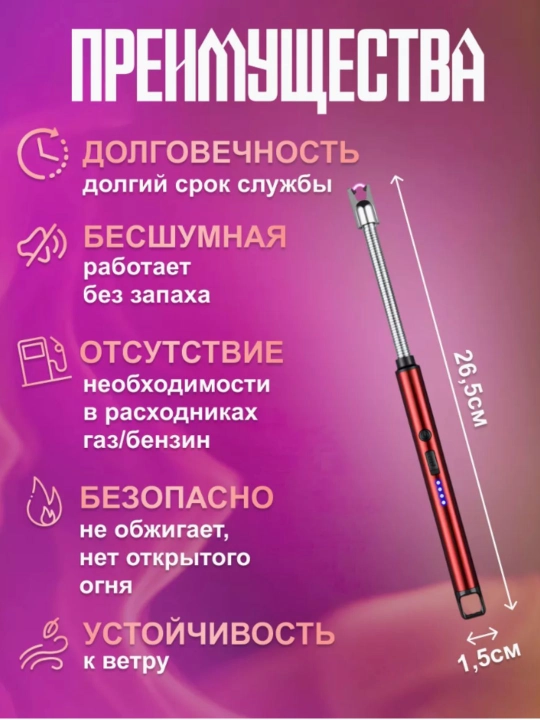 ПРЕИМУЩЕСТВА

ДОЛГОВЕЧНОСТЬ
долгий срок службы

БЕСШУМНАЯ
работает
без запаха

ОТСУТСТВИЕ
необходимости
в расходниках
газ/бензин

БЕЗОПАСНО
не обжигает,
нет открытого
огня

УСТОЙЧИВОСТЬ
к ветру

26,5см

1,5см